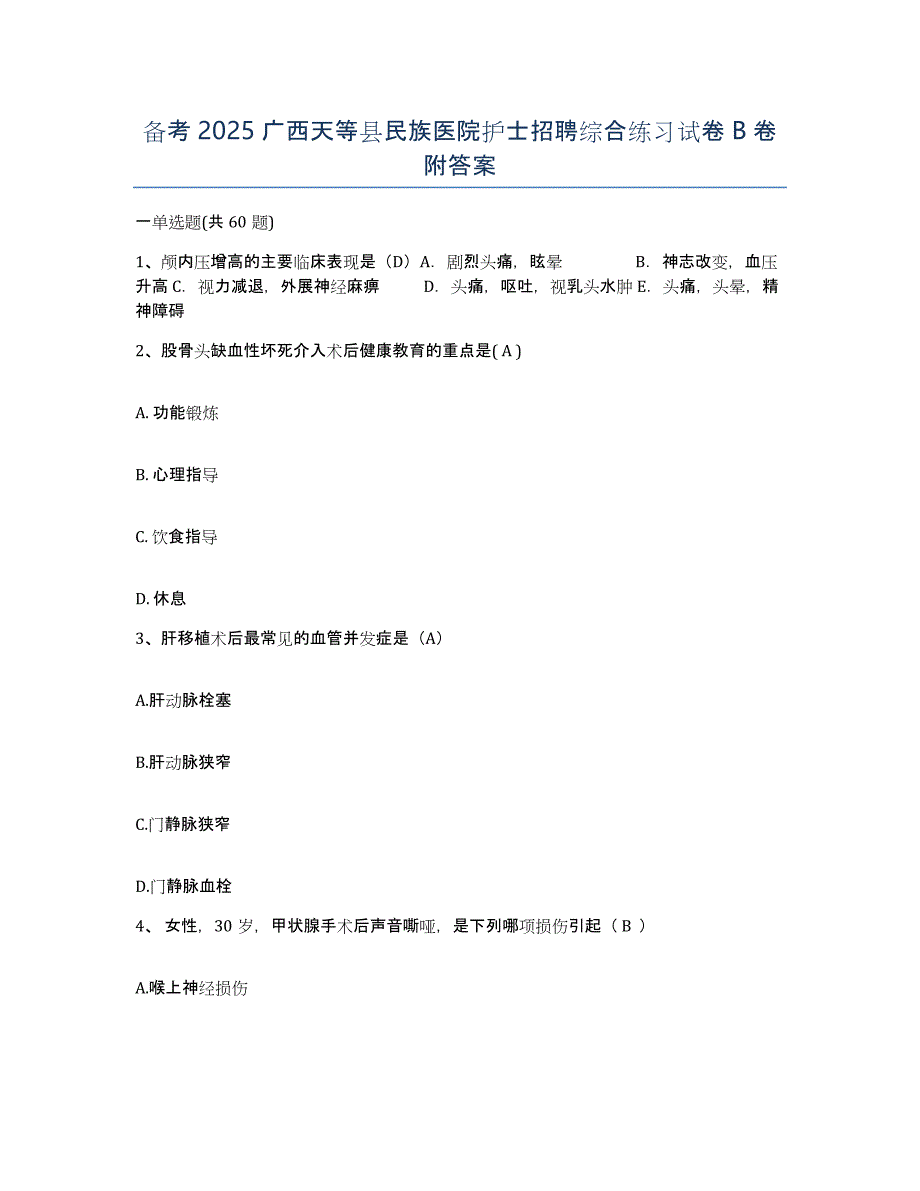 备考 2025 广西天等县民族医院护士招聘综合练习试卷 B 卷附答案

一单选题(共 60 题)

1、颅内压增高的主要临床表现是（D）A. 剧烈头痛，眩晕　　B. 神志改变，血压升高 C. 视力减退，外展神经麻痹　　D. 头痛，呕吐，视乳头水肿 E. 头痛，头晕，精神障碍

2、股骨头缺血性坏死介入术后健康教育的重点是( A )

A. 功能锻炼

B. 心理指导

C. 饮食指导

D. 休息

3、肝移植术后最常见的血管并发症是（A）

A.肝动脉栓塞

B.肝动脉狭窄

C.门静脉狭窄

D.门静脉血栓

4、 女性，30 岁，甲状腺手术后声音嘶哑，是下列哪项损伤引起（ B ）

A.喉上神经损伤